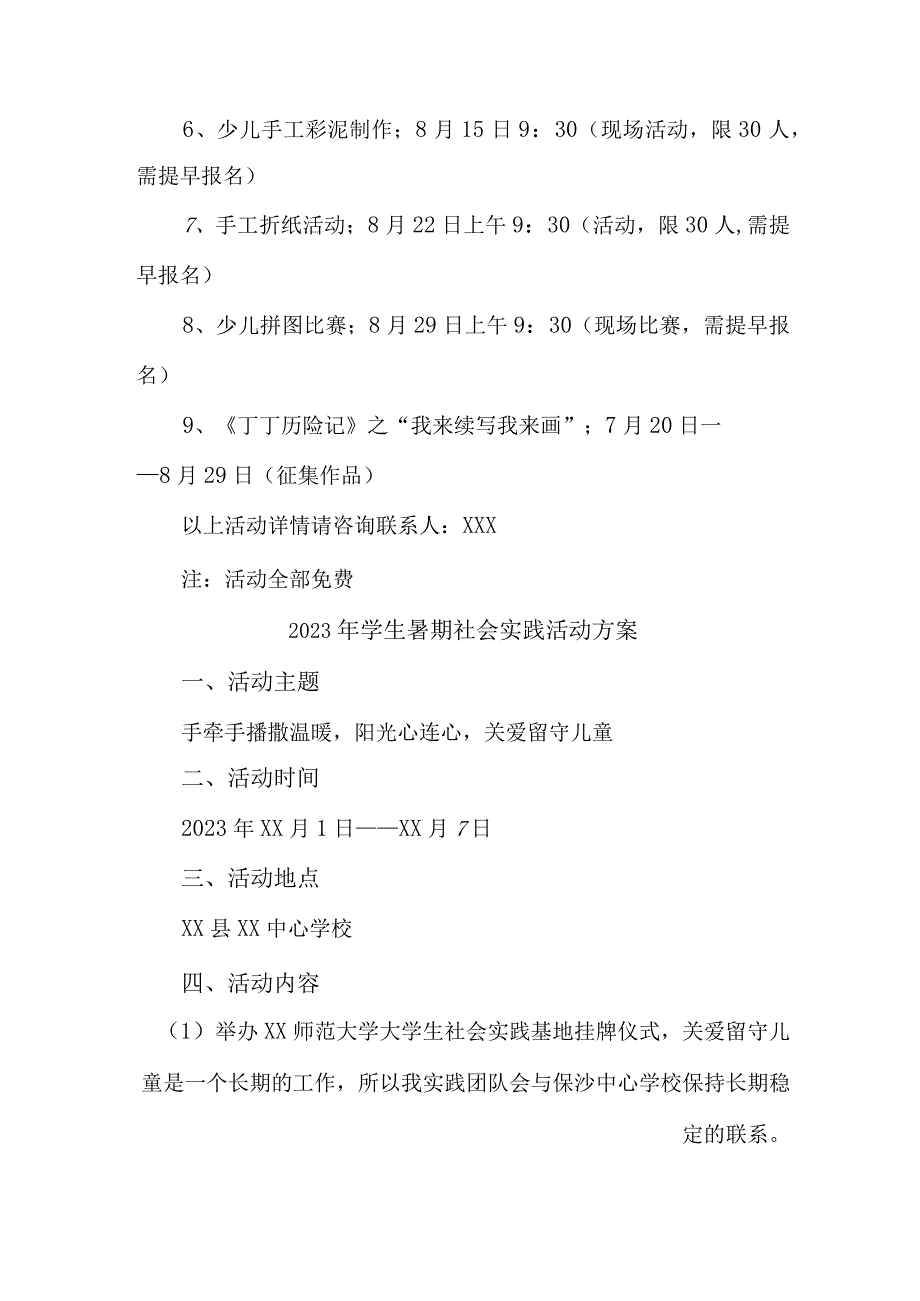 6、少儿手工彩泥制作；8月15日9：30（现场活动，限30人，需提早报名）

7、手工折纸活动；8月22日上午9：30（活动，限30人,需提早报名）

8、少儿拼图比赛；8月29日上午9：30（现场比赛，需提早报名）

9、《丁丁历险记》之“我来续写我来画”；7月20日——8月29日（征集作品）

以上活动详情请咨询联系人：XXX

注：活动全部免费

2023年学生暑期社会实践活动方案

一、活动主题

手牵手播撒温暖，阳光心连心，关爱留守儿童

二、活动时间

2023年XX月1日——XX月7日

三、活动地点

XX县XX中心学校

四、活动内容

（1）举办XX师范大学大学生社会实践基地挂牌仪式，关爱留守儿童是一个长期的工作，所以我实践团队会与保沙中心学校保持长期稳定的联系。